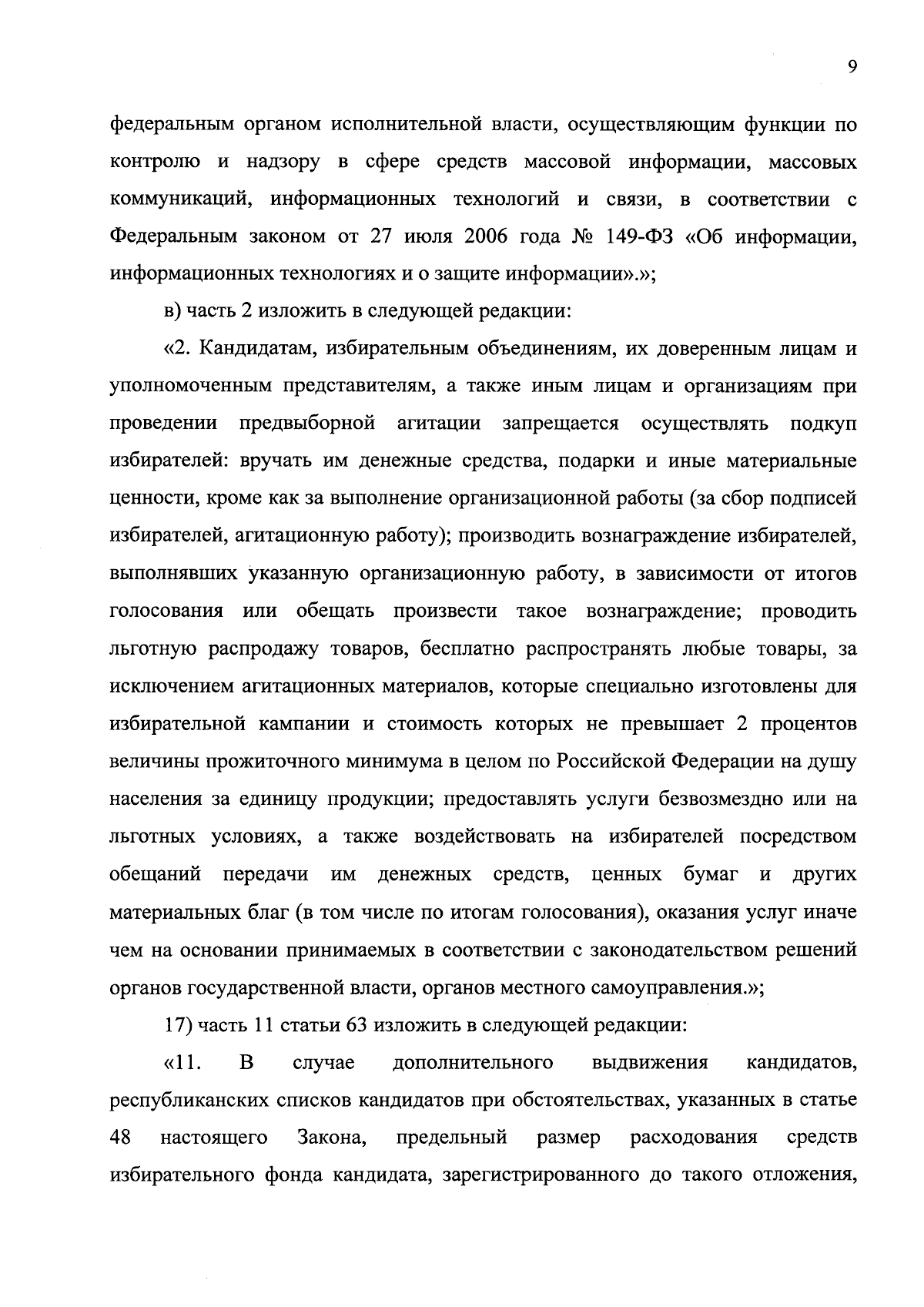 9

федеральным органом исполнительной власти, осуществляющим функции по контролю и надзору в сфере средств массовой информации, массовых коммуникаций, информационных технологий и связи, в соответствии с Федеральным законом от 27 июля 2006 года № 149-ФЗ «Об информации, информационных технологиях и о защите информации».»;

в) часть 2 изложить в следующей редакции:

«2. Кандидатам, избирательным объединениям, их доверенным лицам и уполномоченным представителям, а также иным лицам и организациям при проведении предвыборной агитации запрещается осуществлять подкуп избирателей: вручать им денежные средства, подарки и иные материальные ценности, кроме как за выполнение организационной работы (за сбор подписей избирателей, агитационную работу); производить вознаграждение избирателей, выполнявших указанную организационную работу, в зависимости от итогов голосования или обещать произвести такое вознаграждение; проводить льготную распродажу товаров, бесплатно распространять любые товары, за исключением агитационных материалов, которые специально изготовлены для избирательной кампании и стоимость которых не превышает 2 процентов величины прожиточного минимума в целом по Российской Федерации на душу населения за единицу продукции; предоставлять услуги безвозмездно или на льготных условиях, а также воздействовать на избирателей посредством обещаний передачи им денежных средств, ценных бумаг и других материальных благ (в том числе по итогам голосования), оказания услуг иначе чем на основании принимаемых в соответствии с законодательством решений органов государственной власти, органов местного самоуправления.»;

17) часть 11 статьи 63 изложить в следующей редакции:

«11. В случае дополнительного выдвижения кандидатов, республиканских списков кандидатов при обстоятельствах, указанных в статье 48 настоящего Закона, предельный размер расходования средств избирательного фонда кандидата, зарегистрированного до такого отложения,